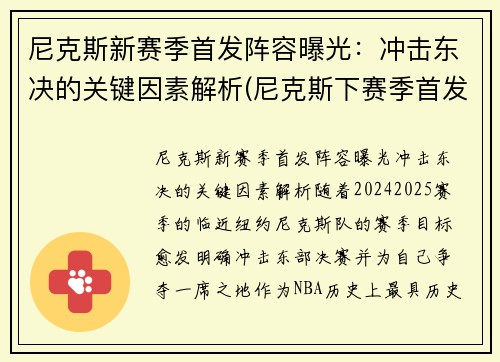 尼克斯新赛季首发阵容曝光：冲击东决的关键因素解析(尼克斯下赛季首发

尼克斯新赛季首发阵容曝光冲击东决的关键因素解析随着20242025赛季的临近纽约尼克斯队的赛季目标愈发明确冲击东部决赛并为自己争夺一席之地作为NBA历史上最具历史